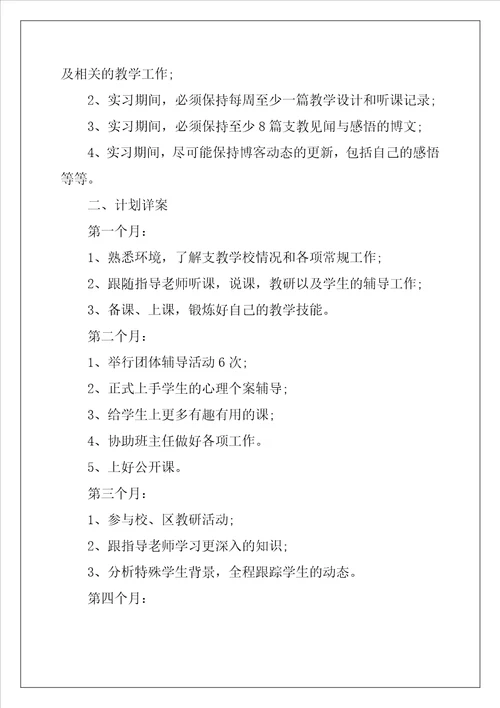 及相关的教学工作；

2、实习期间，必须保持每周至少一篇教学设计和听课记录；

3、实习期间，必须保持至少8篇支教见闻与感悟的博文；

4、实习期间，尽可能保持博客动态的更新，包括自己的感悟等等。

二、计划详案

第一个月：

1、熟悉环境，了解支教学校情况和各项常规工作；

2、跟随指导老师听课，说课，教研以及学生的辅导工作；

3、备课、上课，锻炼好自己的教学技能。

第二个月：

1、举行团体辅导活动6次；

2、正式上手学生的心理个案辅导；

3、给学生上更多有趣有用的课；

4、协助班主任做好各项工作。

5、上好公开课。

第三个月：

1、参与校、区教研活动；

2、跟指导老师学习更深入的知识；

3、分析特殊学生背景，全程跟踪学生的动态。

第四个月：